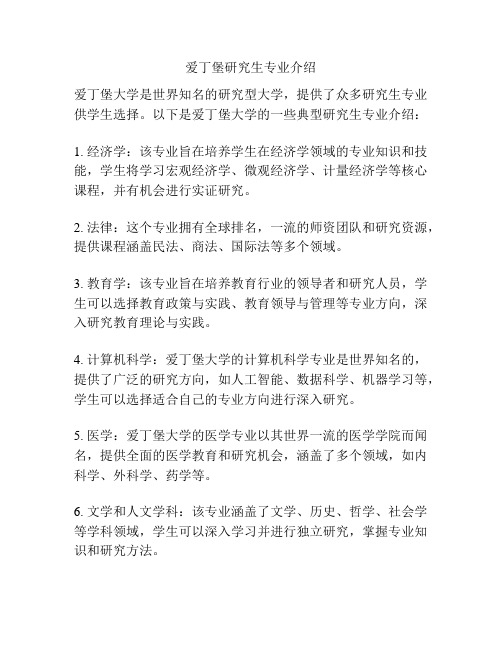 爱丁堡研究生专业介绍

爱丁堡大学是世界知名的研究型大学，提供了众多研究生专业供学生选择。以下是爱丁堡大学的一些典型研究生专业介绍：

1. 经济学：该专业旨在培养学生在经济学领域的专业知识和技能，学生将学习宏观经济学、微观经济学、计量经济学等核心课程，并有机会进行实证研究。

2. 法律：这个专业拥有全球排名，一流的师资团队和研究资源，提供课程涵盖民法、商法、国际法等多个领域。

3. 教育学：该专业旨在培养教育行业的领导者和研究人员，学生可以选择教育政策与实践、教育领导与管理等专业方向，深入研究教育理论与实践。

4. 计算机科学：爱丁堡大学的计算机科学专业是世界知名的，提供了广泛的研究方向，如人工智能、数据科学、机器学习等，学生可以选择适合自己的专业方向进行深入研究。

5. 医学：爱丁堡大学的医学专业以其世界一流的医学学院而闻名，提供全面的医学教育和研究机会，涵盖了多个领域，如内科学、外科学、药学等。

6. 文学和人文学科：该专业涵盖了文学、历史、哲学、社会学等学科领域，学生可以深入学习并进行独立研究，掌握专业知识和研究方法。